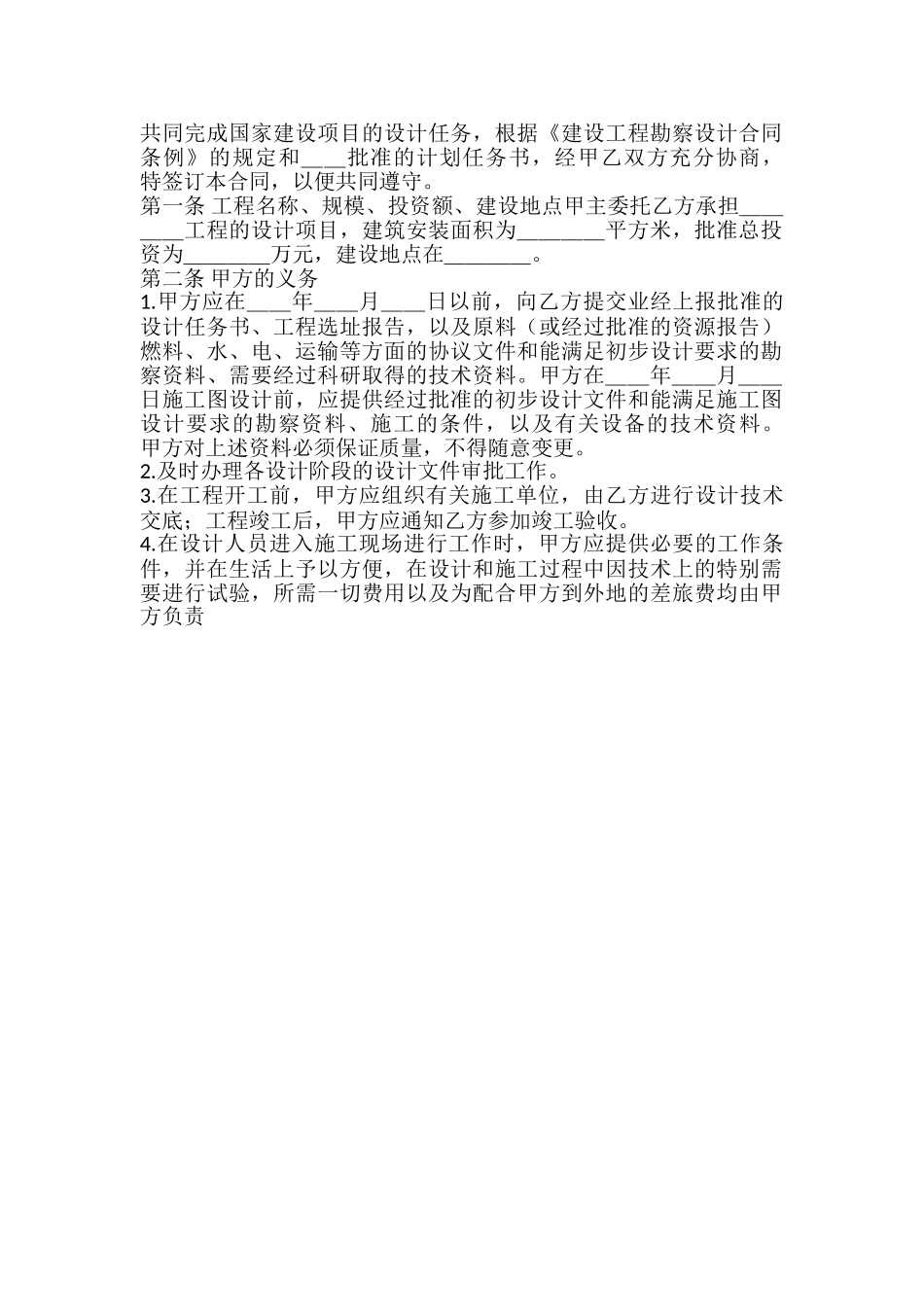 共同完成国家建设项目的设计任务，根据《建设工程勘察设计合同条例》的规定和____批准的计划任务书，经甲乙双方充分协商，特签订本合同，以便共同遵守。
第一条 工程名称、规模、投资额、建设地点甲主委托乙方承担________工程的设计项目，建筑安装面积为________平方米，批准总投资为________万元，建设地点在________。
第二条 甲方的义务
1.甲方应在____年____月____日以前，向乙方提交业经上报批准的设计任务书、工程选址报告，以及原料（或经过批准的资源报告）燃料、水、电、运输等方面的协议文件和能满足初步设计要求的勘察资料、需要经过科研取得的技术资料。甲方在____年____月____日施工图设计前，应提供经过批准的初步设计文件和能满足施工图设计要求的勘察资料、施工的条件，以及有关设备的技术资料。甲方对上述资料必须保证质量，不得随意变更。
2.及时办理各设计阶段的设计文件审批工作。
3.在工程开工前，甲方应组织有关施工单位，由乙方进行设计技术交底；工程竣工后，甲方应通知乙方参加竣工验收。
4.在设计人员进入施工现场进行工作时，甲方应提供必要的工作条件，并在生活上予以方便，在设计和施工过程中因技术上的特别需要进行试验，所需一切费用以及为配合甲方到外地的差旅费均由甲方负责